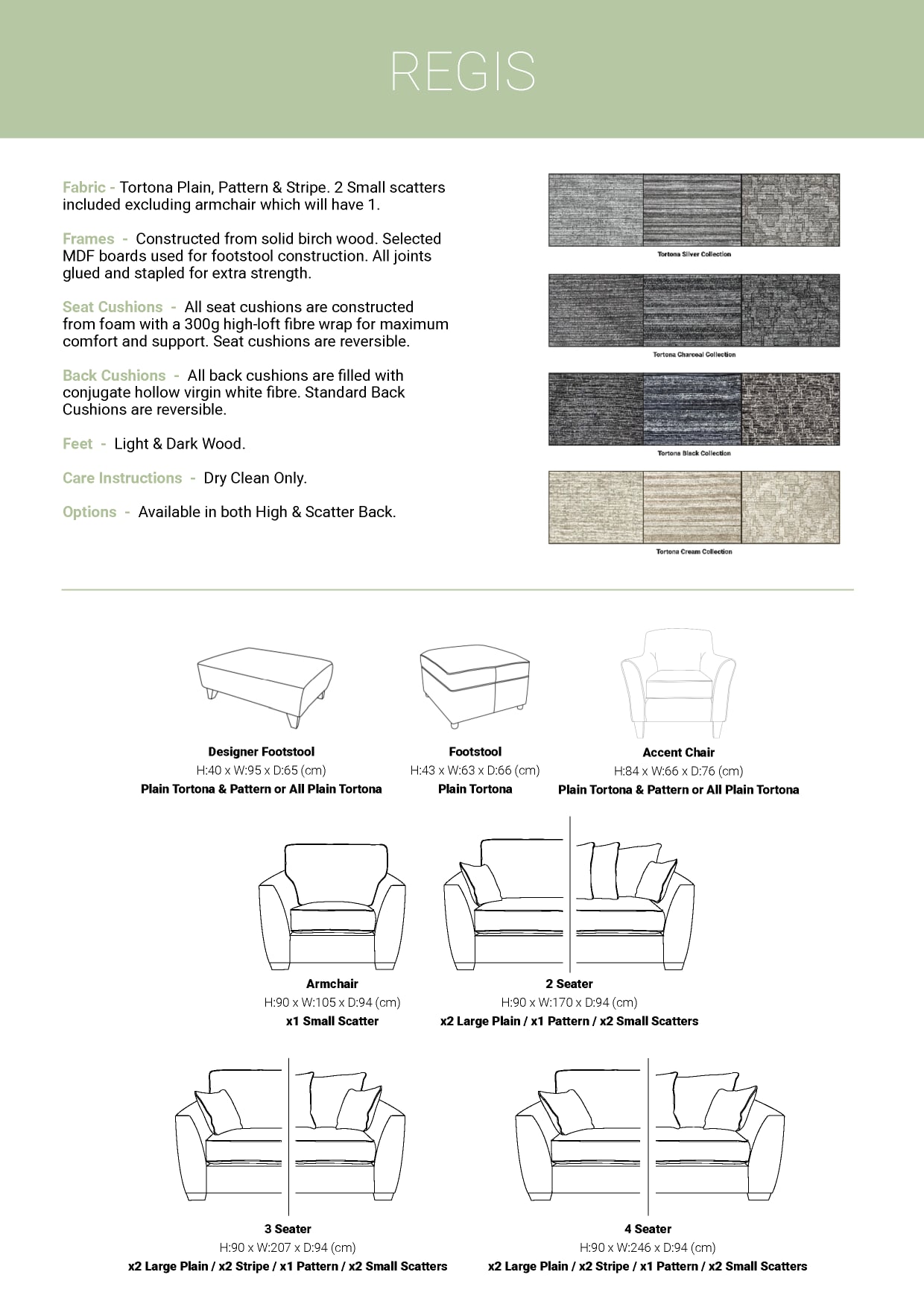 REGIS

Fabric - Tortona Plain, Pattern & Stripe. 2 Small scatters included excluding armchair which will have 1.

Frames - Constructed from solid birch wood. Selected MDF boards used for footstool construction. All joints glued and stapled for extra strength.

Seat Cushions - All seat cushions are constructed from foam with a 300g high-loft fibre wrap for maximum comfort and support. Seat cushions are reversible.

Back Cushions - All back cushions are filled with conjugate hollow virgin white fibre. Standard Back Cushions are reversible.

Feet - Light & Dark Wood.

Care Instructions - Dry Clean Only.

Options - Available in both High & Scatter Back.

Tortona Silver Collection

Tortona Charcoal Collection

Tortona Black Collection

Tortona Cream Collection

Designer Footstool
H:40 x W:95 x D:65 (cm)
Plain Tortona & Pattern or All Plain Tortona

Footstool
H:43 x W:63 x D:66 (cm)
Plain Tortona

Accent Chair
H:84 x W:66 x D:76 (cm)
Plain Tortona & Pattern or All Plain Tortona

Armchair
H:90 x W:105 x D:94 (cm)
x1 Small Scatter

2 Seater
H:90 x W:170 x D:94 (cm)
x2 Large Plain / x1 Pattern / x2 Small Scatters

3 Seater
H:90 x W:207 x D:94 (cm)
x2 Large Plain / x2 Stripe / x1 Pattern / x2 Small Scatters

4 Seater
H:90 x W:246 x D:94 (cm)
x2 Large Plain / x2 Stripe / x1 Pattern / x2 Small Scatters